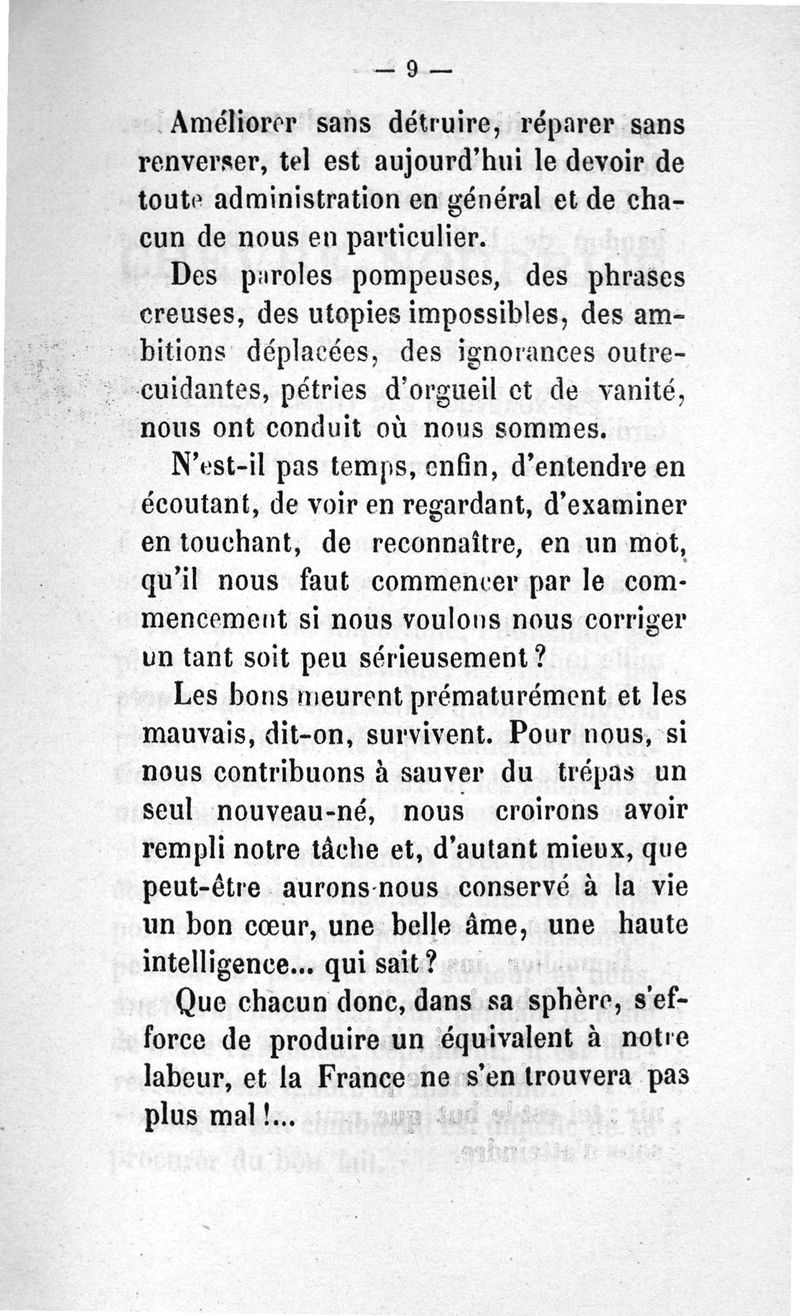 — 9 —

Améliorer sans détruire, réparer sans renverser, tel est aujourd'hui le devoir de toute administration en général et de chacun de nous en particulier.

Des paroles pompeuses, des phrases creuses, des utopies impossibles, des ambitions déplacées, des ignorances outrecuidantes, pétries d'orgueil et de vanité, nous ont conduit où nous sommes.

N'est-il pas temps, enfin, d'entendre en écoutant, de voir en regardant, d'examiner en touchant, de reconnaître, en un mot, qu'il nous faut commencer par le commencement si nous voulons nous corriger un tant soit peu sérieusement ?

Les bons meurent prématurément et les mauvais, dit-on, survivent. Pour nous, si nous contribuons à sauver du trépas un seul nouveau-né, nous croirons avoir rempli notre tâche et, d'autant mieux, que peut-être aurons-nous conservé à la vie un bon cœur, une belle âme, une haute intelligence... qui sait ?

Que chacun donc, dans sa sphère, s'efforce de produire un équivalent à notre labeur, et la France ne s'en trouvera pas plus mal !...